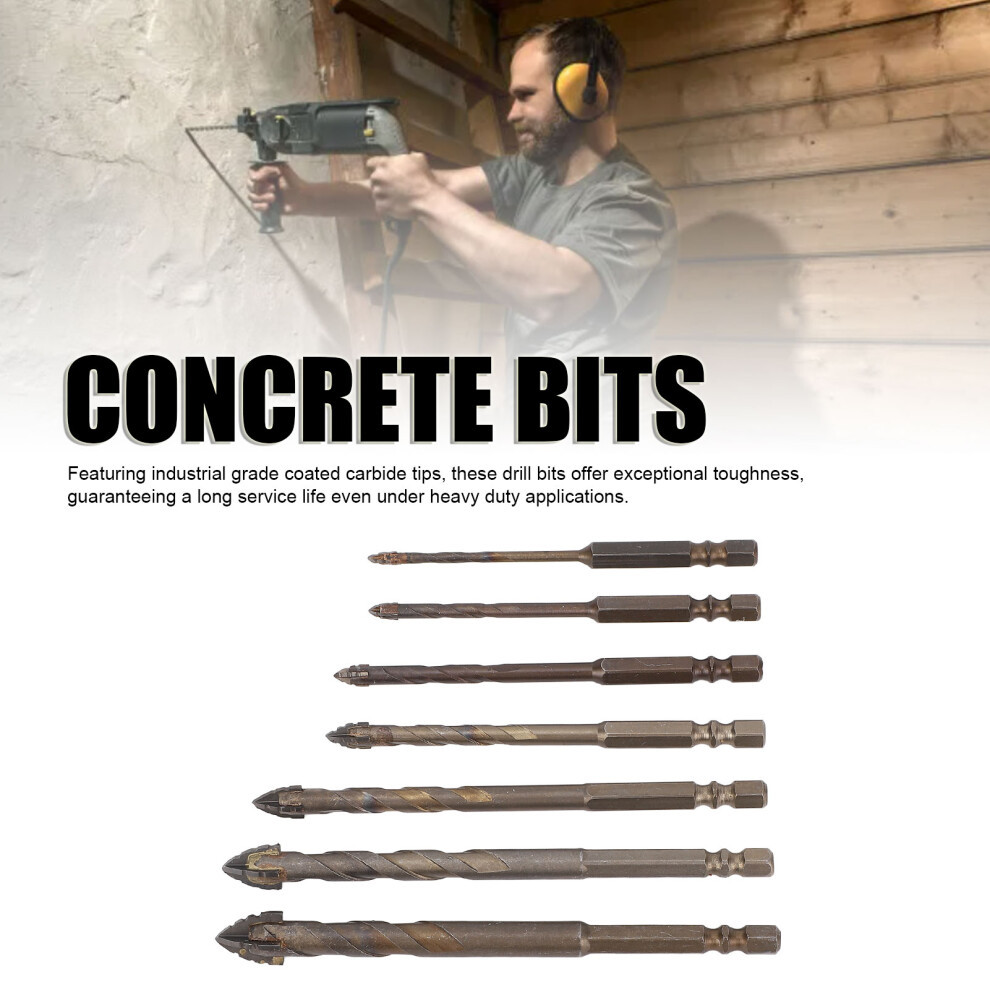 CONCRETE BITS

Featuring industrial grade coated carbide tips, these drill bits offer exceptional toughness, guaranteeing a long service life even under heavy duty applications.